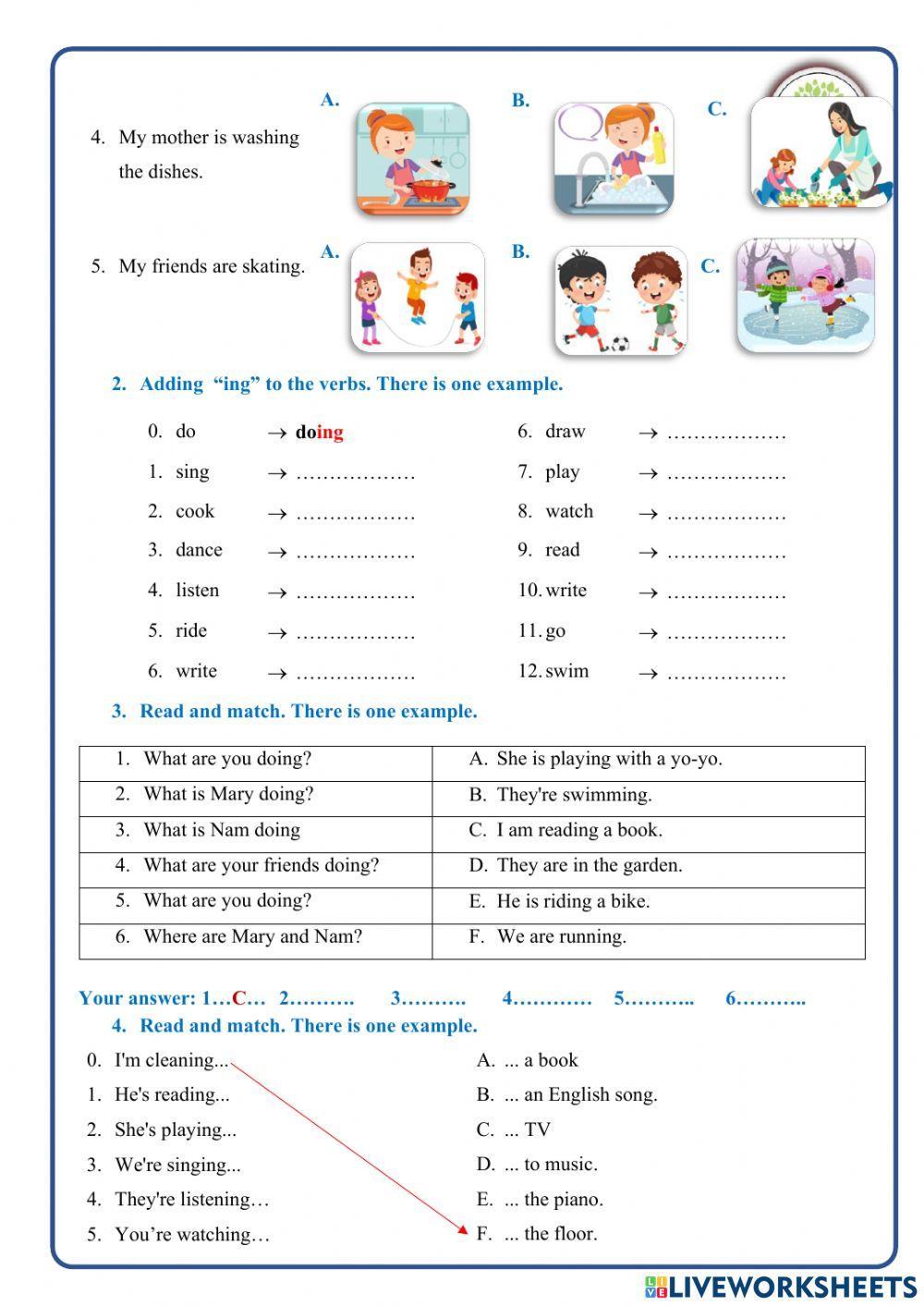 4. My mother is washing the dishes.

A.

B.

C.

5. My friends are skating.

A.

B.

C.

2. Adding "ing" to the verbs. There is one example.

0. do → doing
1. sing → ………………
2. cook → ………………
3. dance → ………………
4. listen → ………………
5. ride → ………………
6. write → ………………

6. draw → ………………
7. play → ………………
8. watch → ………………
9. read → ………………
10. write → ………………
11. go → ………………
12. swim → ………………

3. Read and match. There is one example.

| 1. What are you doing? | A. She is playing with a yo-yo. |
|---|---|
| 2. What is Mary doing? | B. They're swimming. |
| 3. What is Nam doing | C. I am reading a book. |
| 4. What are your friends doing? | D. They are in the garden. |
| 5. What are you doing? | E. He is riding a bike. |
| 6. Where are Mary and Nam? | F. We are running. |

Your answer: 1…C… 2………. 3………. 4………… 5……….. 6………..

4. Read and match. There is one example.

0. I'm cleaning...
1. He's reading...
2. She's playing...
3. We're singing...
4. They're listening…
5. You're watching…

A. ... a book
B. ... an English song.
C. ... TV
D. ... to music.
E. ... the piano.
F. ... the floor.

LIVEWORKSHEETS